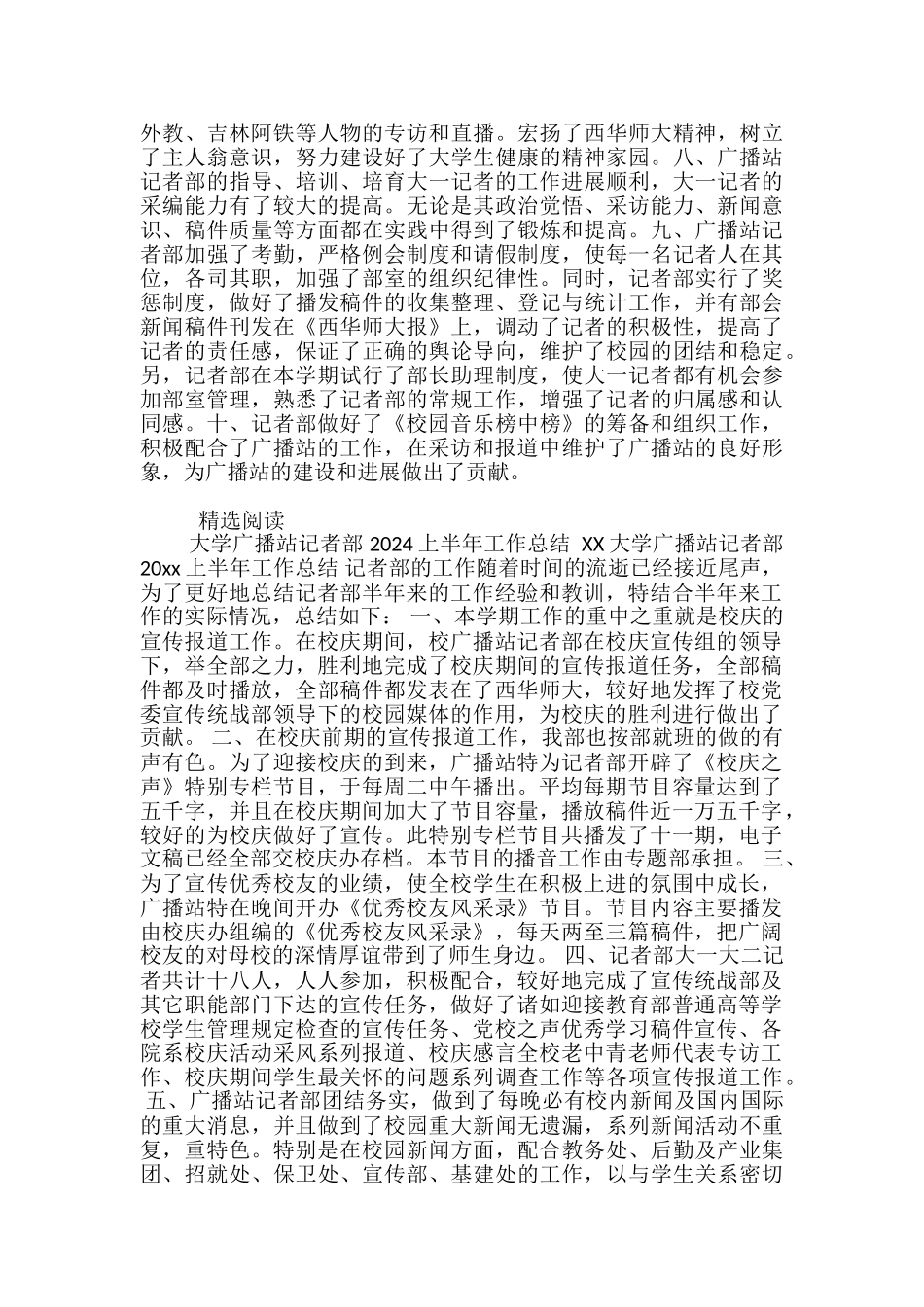 外教、吉林阿铁等人物的专访和直播。宏扬了西华师大精神，树立了主人翁意识，努力建设好了大学生健康的精神家园。八、广播站记者部的指导、培训、培育大一记者的工作进展顺利，大一记者的采编能力有了较大的提高。无论是其政治觉悟、采访能力、新闻意识、稿件质量等方面都在实践中得到了锻炼和提高。九、广播站记者部加强了考勤，严格例会制度和请假制度，使每一名记者人在其位，各司其职，加强了部室的组织纪律性。同时，记者部实行了奖惩制度，做好了播发稿件的收集整理、登记与统计工作，并有部会新闻稿件刊发在《西华师大报》上，调动了记者的积极性，提高了记者的责任感，保证了正确的舆论导向，维护了校园的团结和稳定。另，记者部在本学期试行了部长助理制度，使大一记者都有机会参加部室管理，熟悉了记者部的常规工作，增强了记者的归属感和认同感。十、记者部做好了《校园音乐榜中榜》的筹备和组织工作，积极配合了广播站的工作，在采访和报道中维护了广播站的良好形象，为广播站的建设和进展做出了贡献。

精选阅读

大学广播站记者部 2024 上半年工作总结 XX 大学广播站记者部 20xx 上半年工作总结 记者部的工作随着时间的流逝已经接近尾声，为了更好地总结记者部半年来的工作经验和教训，特结合半年来工作的实际情况，总结如下： 一、本学期工作的重中之重就是校庆的宣传报道工作。在校庆期间，校广播站记者部在校庆宣传组的领导下，举全部之力，胜利地完成了校庆期间的宣传报道任务，全部稿件都及时播放，全部稿件都发表在了西华师大，较好地发挥了校党委宣传统战部领导下的校园媒体的作用，为校庆的胜利进行做出了贡献。 二、在校庆前期的宣传报道工作，我部也按部就班的做的有声有色。为了迎接校庆的到来，广播站特为记者部开辟了《校庆之声》特别专栏节目，于每周二中午播出。平均每期节目容量达到了五千字，并且在校庆期间加大了节目容量，播放稿件近一万五千字，较好的为校庆做好了宣传。此特别专栏节目共播发了十一期，电子文稿已经全部交校庆办存档。本节目的播音工作由专题部承担。 三、为了宣传优秀校友的业绩，使全校学生在积极上进的氛围中成长，广播站特在晚间开办《优秀校友风采录》节目。节目内容主要播发由校庆办组编的《优秀校友风采录》，每天两至三篇稿件，把广阔校友的对母校的深情厚谊带到了师生身边。 四、记者部大一大二记者共计十八人，人人参加，积极配合，较好地完成了宣传统战部及其它职能部门下达的宣传任务，做好了诸如迎接教育部普通高等学校学生管理规定检查的宣传任务、党校之声优秀学习稿件宣传、各院系校庆活动采风系列报道、校庆感言全校老中青老师代表专访工作、校庆期间学生最关怀的问题系列调查工作等各项宣传报道工作。 五、广播站记者部团结务实，做到了每晚必有校内新闻及国内国际的重大消息，并且做到了校园重大新闻无遗漏，系列新闻活动不重复，重特色。特别是在校园新闻方面，配合教务处、后勤及产业集团、招就处、保卫处、宣传部、基建处的工作，以与学生关系密切